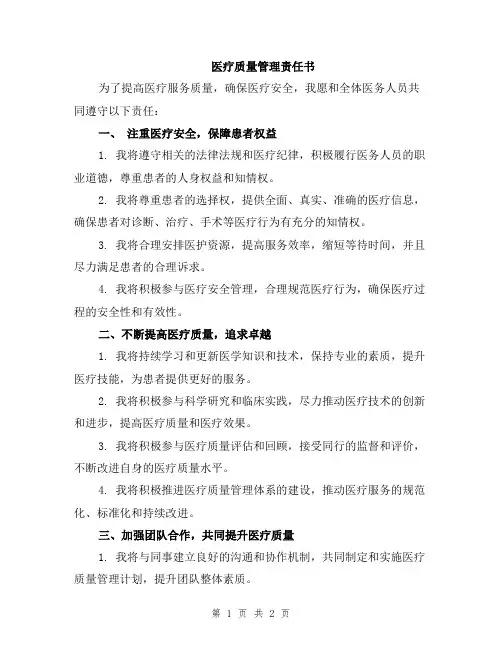 医疗质量管理责任书

为了提高医疗服务质量，确保医疗安全，我愿和全体医务人员共同遵守以下责任：

一、 注重医疗安全，保障患者权益

1. 我将遵守相关的法律法规和医疗纪律，积极履行医务人员的职业道德，尊重患者的人身权益和知情权。

2. 我将尊重患者的选择权，提供全面、真实、准确的医疗信息，确保患者对诊断、治疗、手术等医疗行为有充分的知情权。

3. 我将合理安排医护资源，提高服务效率，缩短等待时间，并且尽力满足患者的合理诉求。

4. 我将积极参与医疗安全管理，合理规范医疗行为，确保医疗过程的安全性和有效性。

二、不断提高医疗质量，追求卓越

1. 我将持续学习和更新医学知识和技术，保持专业的素质，提升医疗技能，为患者提供更好的服务。

2. 我将积极参与科学研究和临床实践，尽力推动医疗技术的创新和进步，提高医疗质量和医疗效果。

3. 我将积极参与医疗质量评估和回顾，接受同行的监督和评价，不断改进自身的医疗质量水平。

4. 我将积极推进医疗质量管理体系的建设，推动医疗服务的规范化、标准化和持续改进。

三、加强团队合作，共同提升医疗质量

1. 我将与同事建立良好的沟通和协作机制，共同制定和实施医疗质量管理计划，提升团队整体素质。

第 1 页 共 2 页